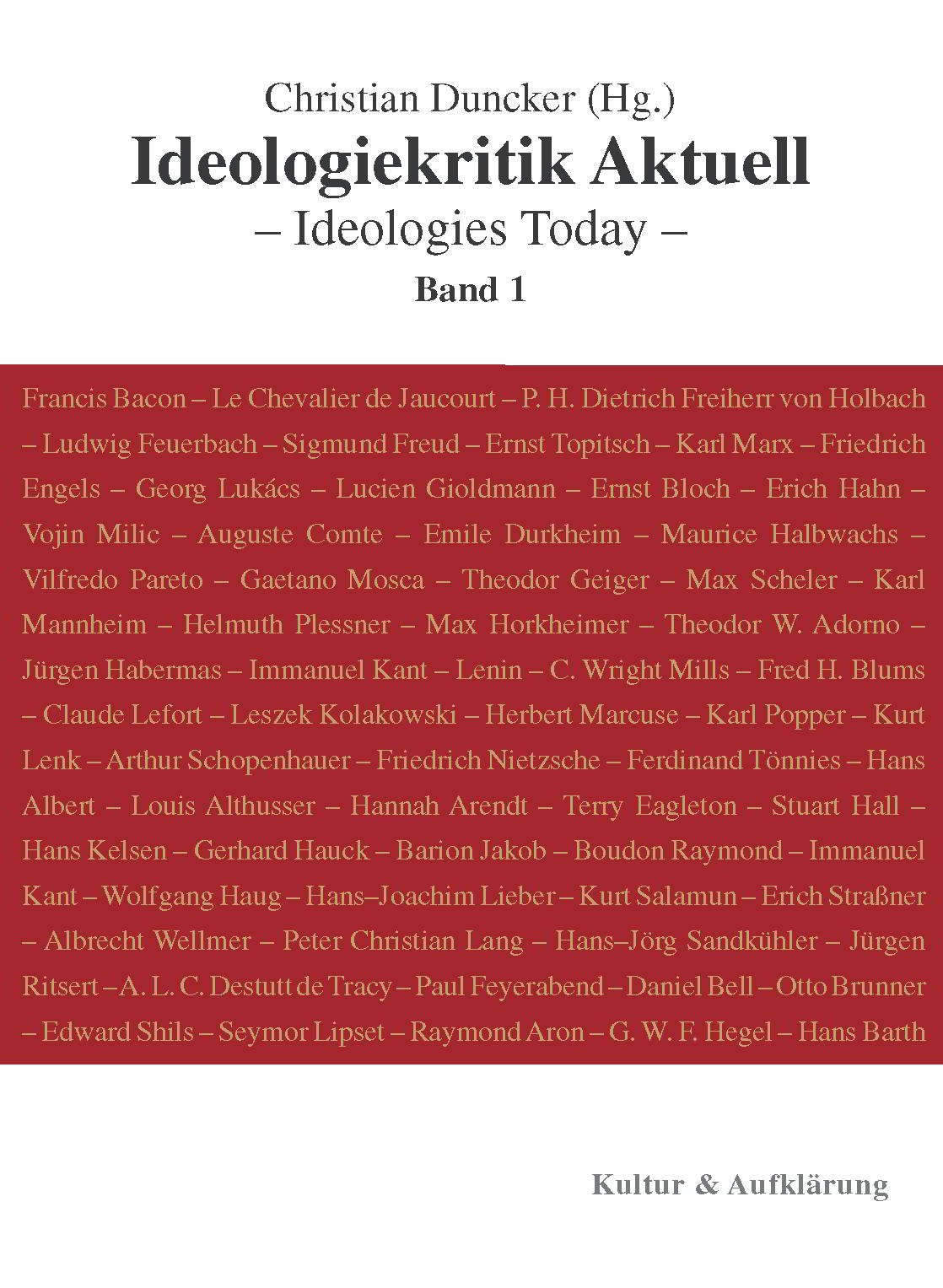 Christian Duncker (Hg.)

Ideologiekritik Aktuell

– Ideologies Today –

Band 1

Francis Bacon – Le Chevalier de Jaucourt – P. H. Dietrich Freiherr von Holbach – Ludwig Feuerbach – Sigmund Freud – Ernst Topitsch – Karl Marx – Friedrich Engels – Georg Lukács – Lucien Gioldmann – Ernst Bloch – Erich Hahn – Vojin Milic – Auguste Comte – Emile Durkheim – Maurice Halbwachs – Vilfredo Pareto – Gaetano Mosca – Theodor Geiger – Max Scheler – Karl Mannheim – Helmuth Plessner – Max Horkheimer – Theodor W. Adorno – Jürgen Habermas – Immanuel Kant – Lenin – C. Wright Mills – Fred H. Blums – Claude Lefort – Leszek Kolakowski – Herbert Marcuse – Karl Popper – Kurt Lenk – Arthur Schopenhauer – Friedrich Nietzsche – Ferdinand Tönnies – Hans Albert – Louis Althusser – Hannah Arendt – Terry Eagleton – Stuart Hall – Hans Kelsen – Gerhard Hauck – Barion Jakob – Boudon Raymond – Immanuel Kant – Wolfgang Haug – Hans–Joachim Lieber – Kurt Salamun – Erich Straßner – Albrecht Wellmer – Peter Christian Lang – Hans–Jörg Sandkühler – Jürgen Ritsert – A. L. C. Destutt de Tracy – Paul Feyerabend – Daniel Bell – Otto Brunner – Edward Shils – Seymor Lipset – Raymond Aron – G. W. F. Hegel – Hans Barth

Kultur & Aufklärung